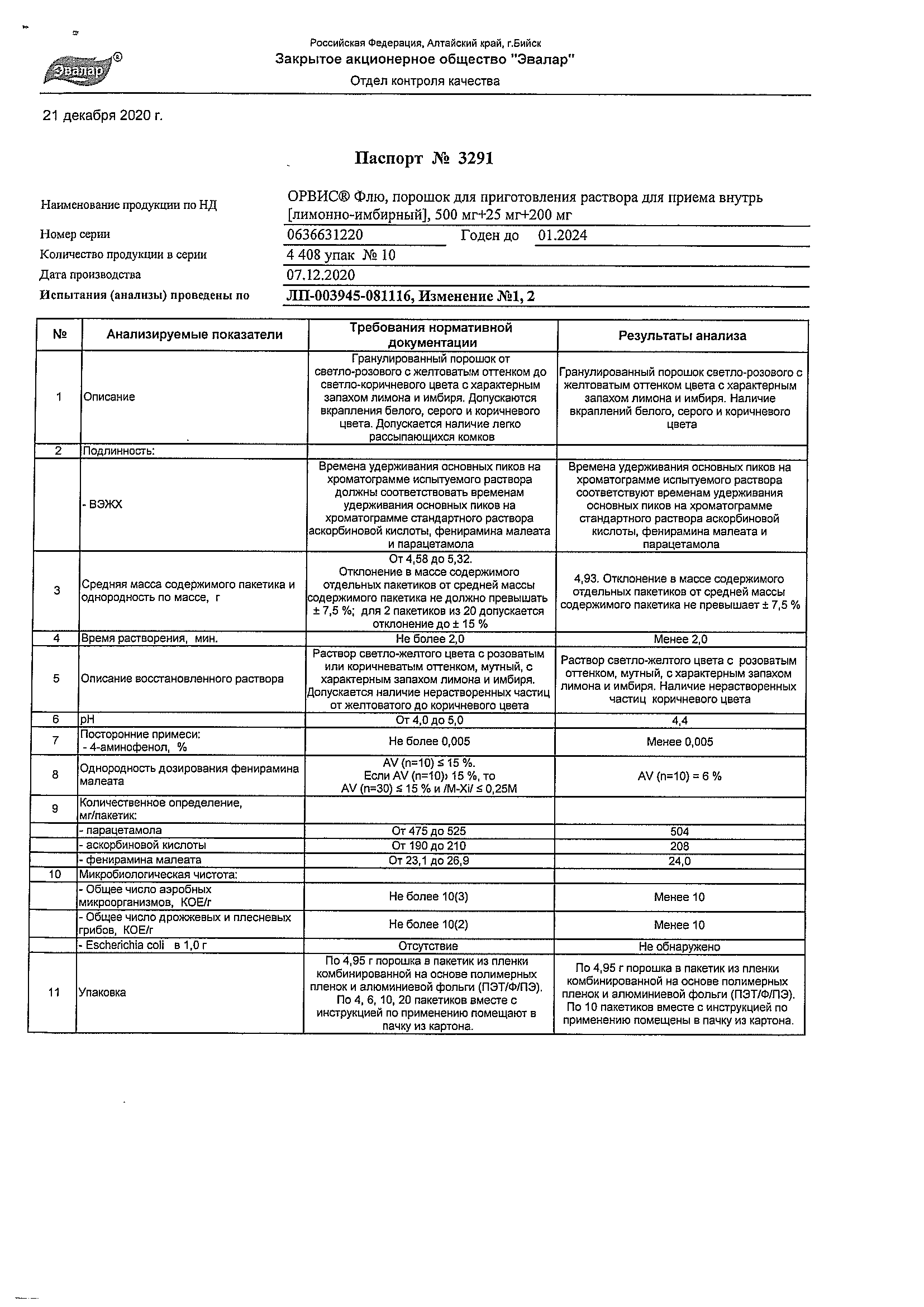 Эвалар®

Российская Федерация, Алтайский край, г.Бийск
Закрытое акционерное общество "Эвалар"
Отдел контроля качества

21 декабря 2020 г.

Паспорт № 3291

Наименование продукции по НД ОРВИС® Флю, порошок для приготовления раствора для приема внутрь [лимонно-имбирный], 500 мг+25 мг+200 мг
Номер серии 0636631220 Годен до 01.2024
Количество продукции в серии 4 408 упак № 10
Дата производства 07.12.2020
Испытания (анализы) проведены по ЛП-003945-081116, Изменение №1, 2

| № | Анализируемые показатели | Требования нормативной документации | Результаты анализа |
|---|---|---|---|
| 1 | Описание | Гранулированный порошок от светло-розового с желтоватым оттенком до светло-коричневого цвета с характерным запахом лимона и имбиря. Допускаются вкрапления белого, серого и коричневого цвета. Допускается наличие легко рассыпающихся комков | Гранулированный порошок светло-розового с желтоватым оттенком цвета с характерным запахом лимона и имбиря. Наличие вкраплений белого, серого и коричневого цвета |
| 2 | Подлинность: | | |
| | - ВЭЖХ | Времена удерживания основных пиков на хроматограмме испытуемого раствора должны соответствовать временам удерживания основных пиков на хроматограмме стандартного раствора аскорбиновой кислоты, фенирамина малеата и парацетамола | Времена удерживания основных пиков на хроматограмме испытуемого раствора соответствуют временам удерживания основных пиков на хроматограмме стандартного раствора аскорбиновой кислоты, фенирамина малеата и парацетамола |
| 3 | Средняя масса содержимого пакетика и однородность по массе, г | От 4,58 до 5,32. Отклонение в массе содержимого отдельных пакетиков от средней массы содержимого пакетика не должно превышать ± 7,5 %; для 2 пакетиков из 20 допускается отклонение до ± 15 % | 4,93. Отклонение в массе содержимого отдельных пакетиков от средней массы содержимого пакетика не превышает ± 7,5 % |
| 4 | Время растворения, мин. | Не более 2,0 | Менее 2,0 |
| 5 | Описание восстановленного раствора | Раствор светло-желтого цвета с розоватым или коричневатым оттенком, мутный, с характерным запахом лимона и имбиря. Допускается наличие нерастворенных частиц от желтоватого до коричневого цвета | Раствор светло-желтого цвета с розоватым оттенком, мутный, с характерным запахом лимона и имбиря. Наличие нерастворенных частиц коричневого цвета |
| 6 | pH | От 4,0 до 5,0 | 4,4 |
| 7 | Посторонние примеси: - 4-аминофенол, % | Не более 0,005 | Менее 0,005 |
| 8 | Однородность дозирования фенирамина малеата | AV (n=10) ≤ 15 %. Если AV (n=10)› 15 %, то AV (n=30) ≤ 15 % и /M-Xi/ ≤ 0,25M | AV (n=10) = 6 % |
| 9 | Количественное определение, мг/пакетик: | | |
| | - парацетамола | От 475 до 525 | 504 |
| | - аскорбиновой кислоты | От 190 до 210 | 208 |
| | - фенирамина малеата | От 23,1 до 26,9 | 24,0 |
| 10 | Микробиологическая чистота: | | |
| | - Общее число аэробных микроорганизмов, КОЕ/г | Не более 10(3) | Менее 10 |
| | - Общее число дрожжевых и плесневых грибов, КОЕ/г | Не более 10(2) | Менее 10 |
| | - Escherichia coli в 1,0 г | Отсутствие | Не обнаружено |
| 11 | Упаковка | По 4,95 г порошка в пакетик из пленки комбинированной на основе полимерных пленок и алюминиевой фольги (ПЭТ/Ф/ПЭ). По 4, 6, 10, 20 пакетиков вместе с инструкцией по применению помещают в пачку из картона. | По 4,95 г порошка в пакетик из пленки комбинированной на основе полимерных пленок и алюминиевой фольги (ПЭТ/Ф/ПЭ). По 10 пакетиков вместе с инструкцией по применению помещены в пачку из картона. |